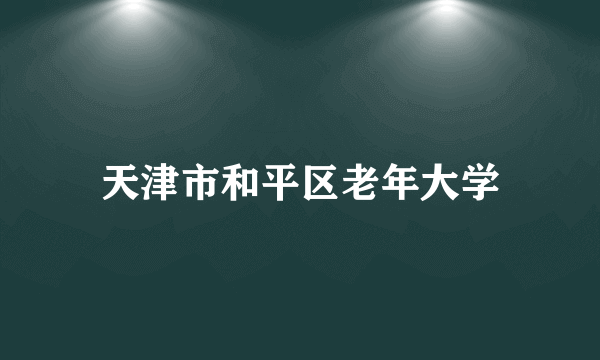 天津市和平区老年大学